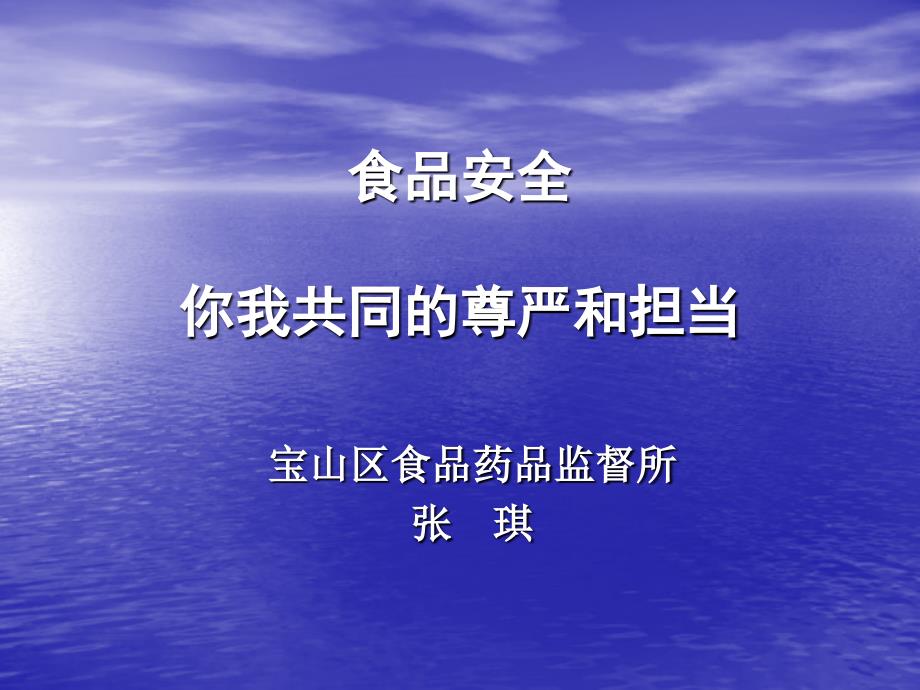 食品安全

你我共同的尊严和担当

宝山区食品药品监督所
张 琪